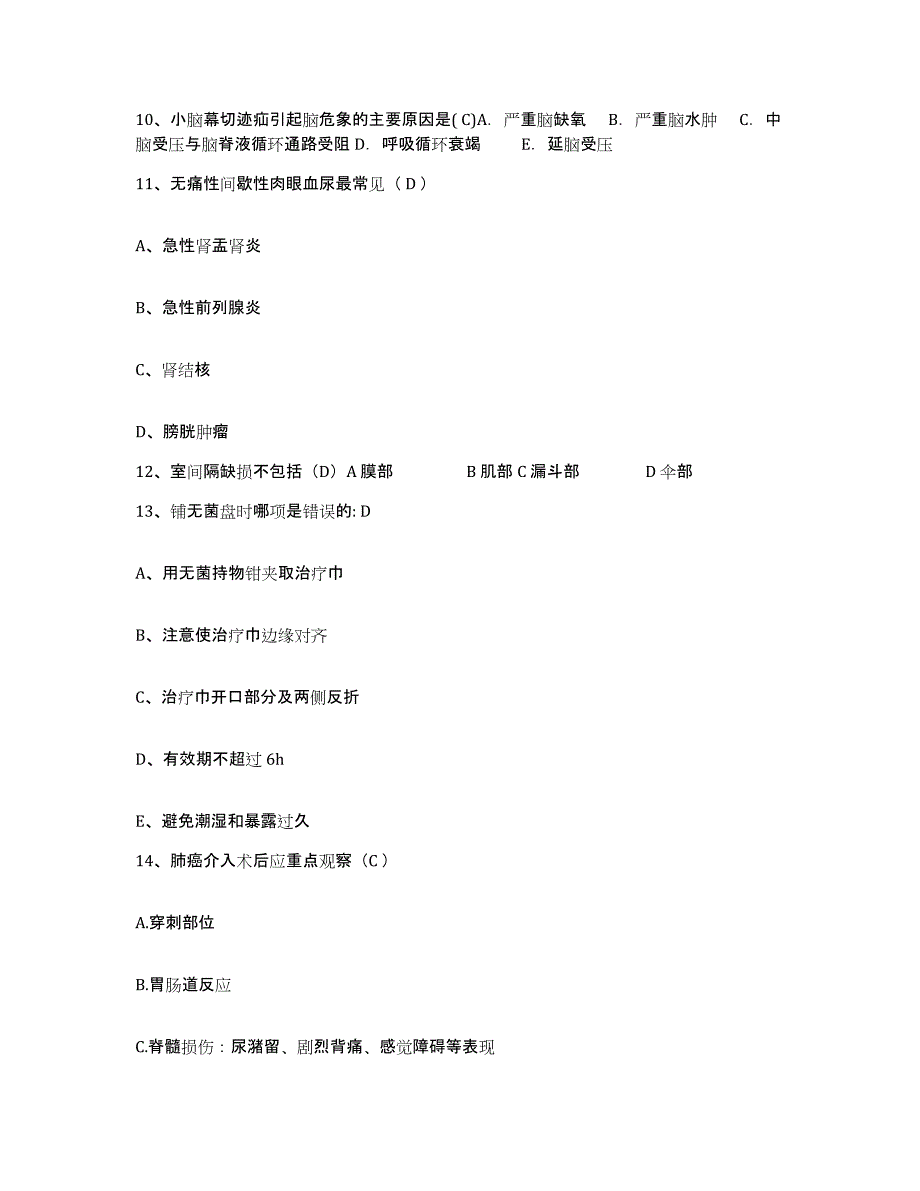 10、小脑幕切迹疝引起脑危象的主要原因是( C)A. 严重脑缺氧 B. 严重脑水肿 C. 中脑受压与脑脊液循环通路受阻 D. 呼吸循环衰竭 E. 延脑受压

11、无痛性间歇性肉眼血尿最常见（ D ）

A、急性肾盂肾炎

B、急性前列腺炎

C、肾结核

D、膀胱肿瘤

12、室间隔缺损不包括（D）A 膜部 B 肌部 C 漏斗部 D 伞部

13、铺无菌盘时哪项是错误的: D

A、用无菌持物钳夹取治疗巾

B、注意使治疗巾边缘对齐

C、治疗巾开口部分及两侧反折

D、有效期不超过 6h

E、避免潮湿和暴露过久

14、肺癌介入术后应重点观察（C ）

A.穿刺部位

B.胃肠道反应

C.脊髓损伤：尿潴留、剧烈背痛、感觉障碍等表现